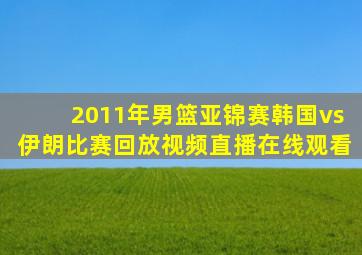 2011年男篮亚锦赛韩国vs伊朗比赛回放视频直播在线观看